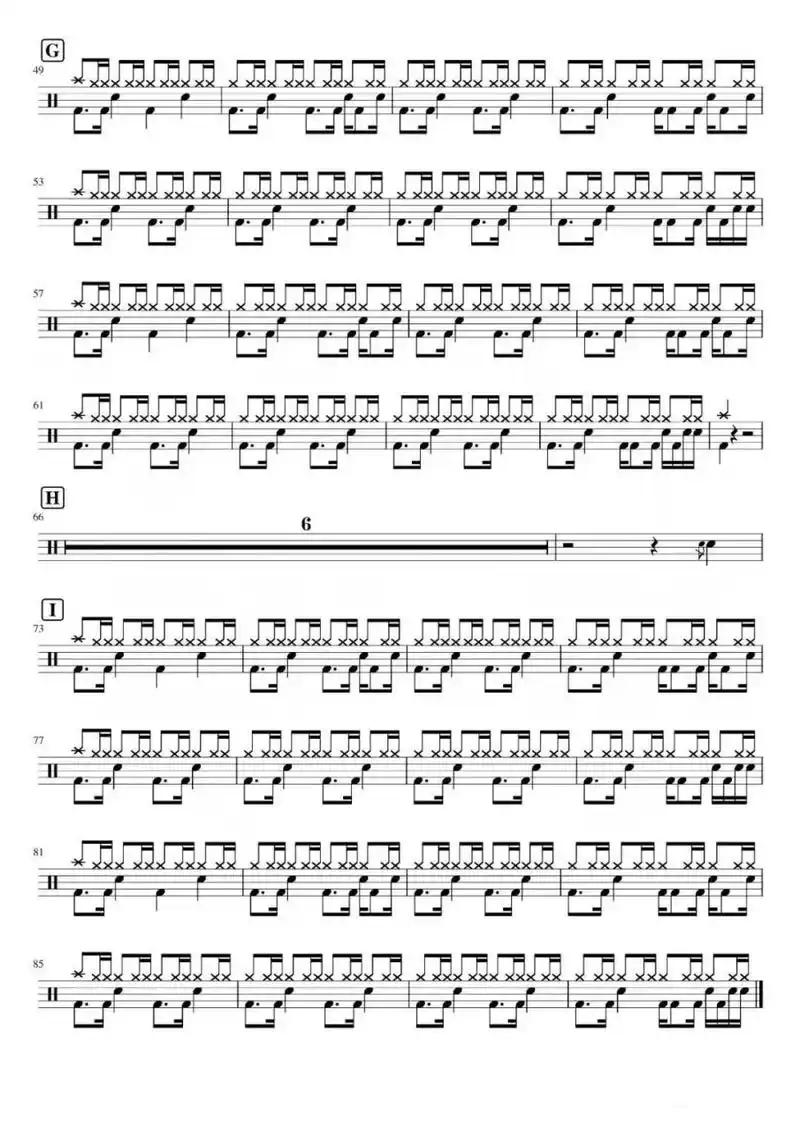 G

49

53

57

61

H

66

6

I

73

77

81

85